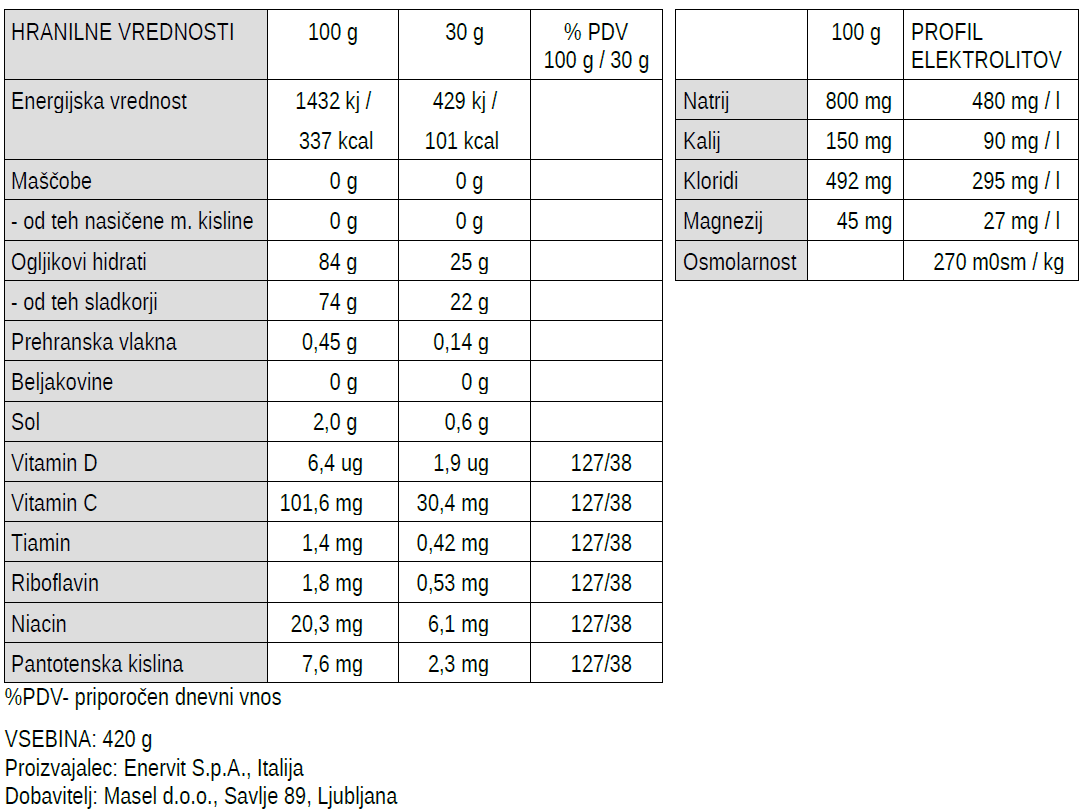 | HRANILNE VREDNOSTI | 100 g | 30 g | % PDV 100 g / 30 g |
|---|---|---|---|
| Energijska vrednost | 1432 kj / 337 kcal | 429 kj / 101 kcal | |
| Maščobe | 0 g | 0 g | |
| - od teh nasičene m. kisline | 0 g | 0 g | |
| Ogljikovi hidrati | 84 g | 25 g | |
| - od teh sladkorji | 74 g | 22 g | |
| Prehranska vlakna | 0,45 g | 0,14 g | |
| Beljakovine | 0 g | 0 g | |
| Sol | 2,0 g | 0,6 g | |
| Vitamin D | 6,4 ug | 1,9 ug | 127/38 |
| Vitamin C | 101,6 mg | 30,4 mg | 127/38 |
| Tiamin | 1,4 mg | 0,42 mg | 127/38 |
| Riboflavin | 1,8 mg | 0,53 mg | 127/38 |
| Niacin | 20,3 mg | 6,1 mg | 127/38 |
| Pantotenska kislina | 7,6 mg | 2,3 mg | 127/38 |

| | 100 g | PROFIL ELEKTROLITOV |
|---|---|---|
| Natrij | 800 mg | 480 mg / l |
| Kalij | 150 mg | 90 mg / l |
| Kloridi | 492 mg | 295 mg / l |
| Magnezij | 45 mg | 27 mg / l |
| Osmolarnost | | 270 m0sm / kg |

%PDV- priporočen dnevni vnos

VSEBINA: 420 g
Proizvajalec: Enervit S.p.A., Italija
Dobavitelj: Masel d.o.o., Savlje 89, Ljubljana